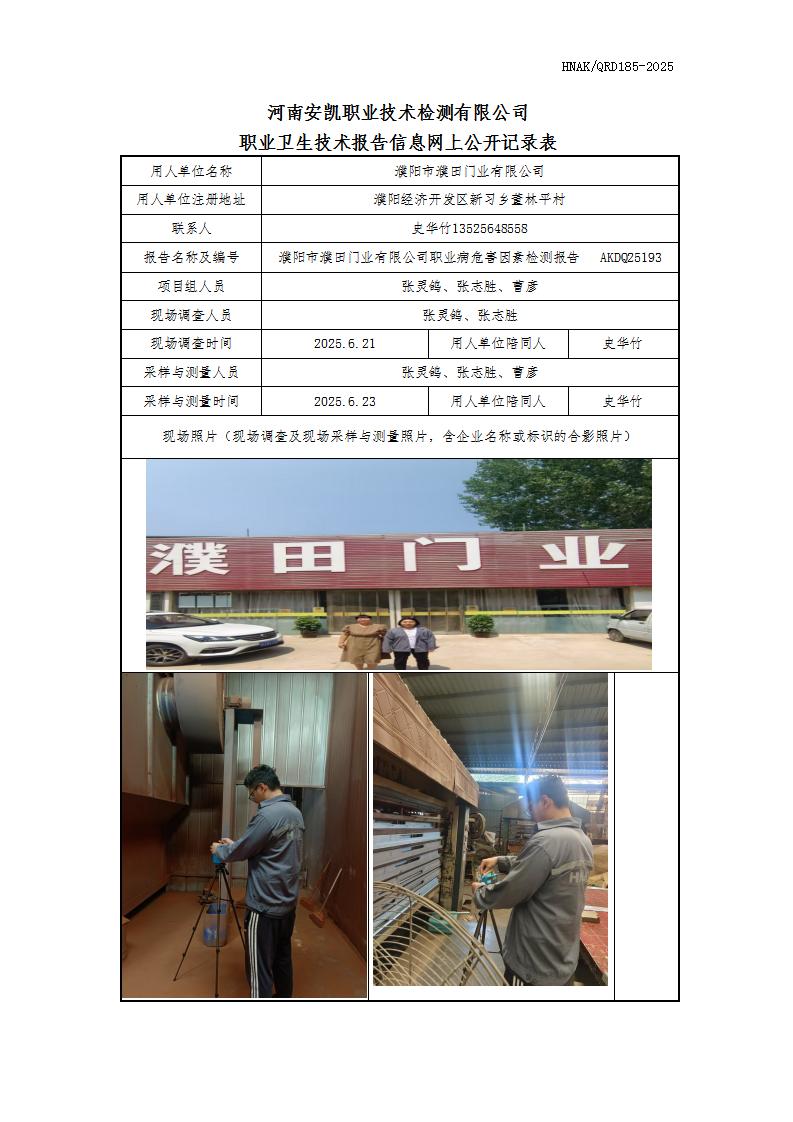 HNAK/QRD185-2025

河南安凯职业技术检测有限公司
职业卫生技术报告信息网上公开记录表

| 用人单位名称 | 濮阳市濮田门业有限公司 | | |
|---|---|---|---|
| 用人单位注册地址 | 濮阳经济开发区新习乡董林平村 | | |
| 联系人 | 史华竹13525648558 | | |
| 报告名称及编号 | 濮阳市濮田门业有限公司职业病危害因素检测报告 AKDQ25193 | | |
| 项目组人员 | 张灵鸽、张志胜、曹彦 | | |
| 现场调查人员 | 张灵鸽、张志胜 | | |
| 现场调查时间 | 2025.6.21 | 用人单位陪同人 | 史华竹 |
| 采样与测量人员 | 张灵鸽、张志胜、曹彦 | | |
| 采样与测量时间 | 2025.6.23 | 用人单位陪同人 | 史华竹 |

现场照片（现场调查及现场采样与测量照片，含企业名称或标识的合影照片）

濮田门业